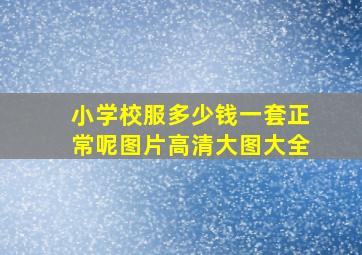 小学校服多少钱一套正常呢图片高清大图大全